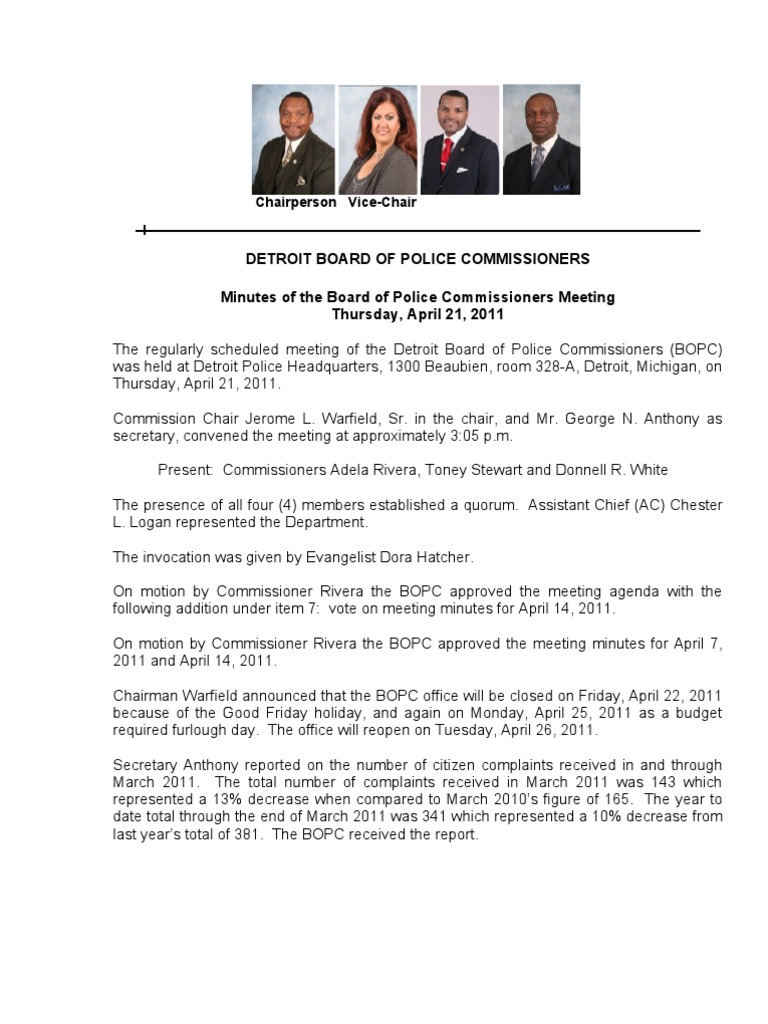 Chairperson Vice-Chair

DETROIT BOARD OF POLICE COMMISSIONERS

Minutes of the Board of Police Commissioners Meeting
Thursday, April 21, 2011

The regularly scheduled meeting of the Detroit Board of Police Commissioners (BOPC) was held at Detroit Police Headquarters, 1300 Beaubien, room 328-A, Detroit, Michigan, on Thursday, April 21, 2011.

Commission Chair Jerome L. Warfield, Sr. in the chair, and Mr. George N. Anthony as secretary, convened the meeting at approximately 3:05 p.m.

Present: Commissioners Adela Rivera, Toney Stewart and Donnell R. White

The presence of all four (4) members established a quorum. Assistant Chief (AC) Chester L. Logan represented the Department.

The invocation was given by Evangelist Dora Hatcher.

On motion by Commissioner Rivera the BOPC approved the meeting agenda with the following addition under item 7: vote on meeting minutes for April 14, 2011.

On motion by Commissioner Rivera the BOPC approved the meeting minutes for April 7, 2011 and April 14, 2011.

Chairman Warfield announced that the BOPC office will be closed on Friday, April 22, 2011 because of the Good Friday holiday, and again on Monday, April 25, 2011 as a budget required furlough day. The office will reopen on Tuesday, April 26, 2011.

Secretary Anthony reported on the number of citizen complaints received in and through March 2011. The total number of complaints received in March 2011 was 143 which represented a 13% decrease when compared to March 2010's figure of 165. The year to date total through the end of March 2011 was 341 which represented a 10% decrease from last year's total of 381. The BOPC received the report.